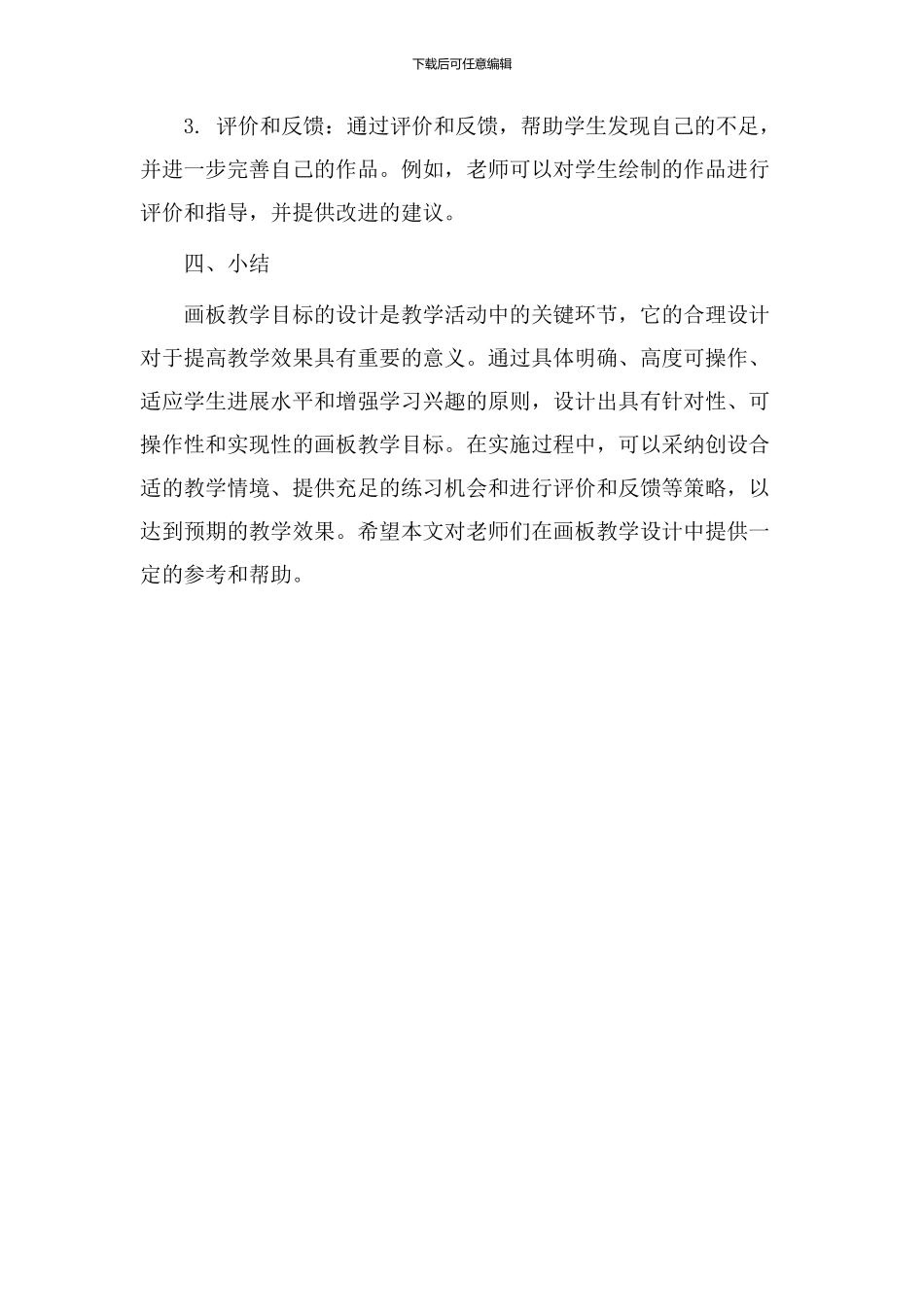 下载后可任意编辑

3. 评价和反馈：通过评价和反馈，帮助学生发现自己的不足，并进一步完善自己的作品。例如，老师可以对学生绘制的作品进行评价和指导，并提供改进的建议。

四、小结

画板教学目标的设计是教学活动中的关键环节，它的合理设计对于提高教学效果具有重要的意义。通过具体明确、高度可操作、适应学生进展水平和增强学习兴趣的原则，设计出具有针对性、可操作性和实现性的画板教学目标。在实施过程中，可以采纳创设合适的教学情境、提供充足的练习机会和进行评价和反馈等策略，以达到预期的教学效果。希望本文对老师们在画板教学设计中提供一定的参考和帮助。